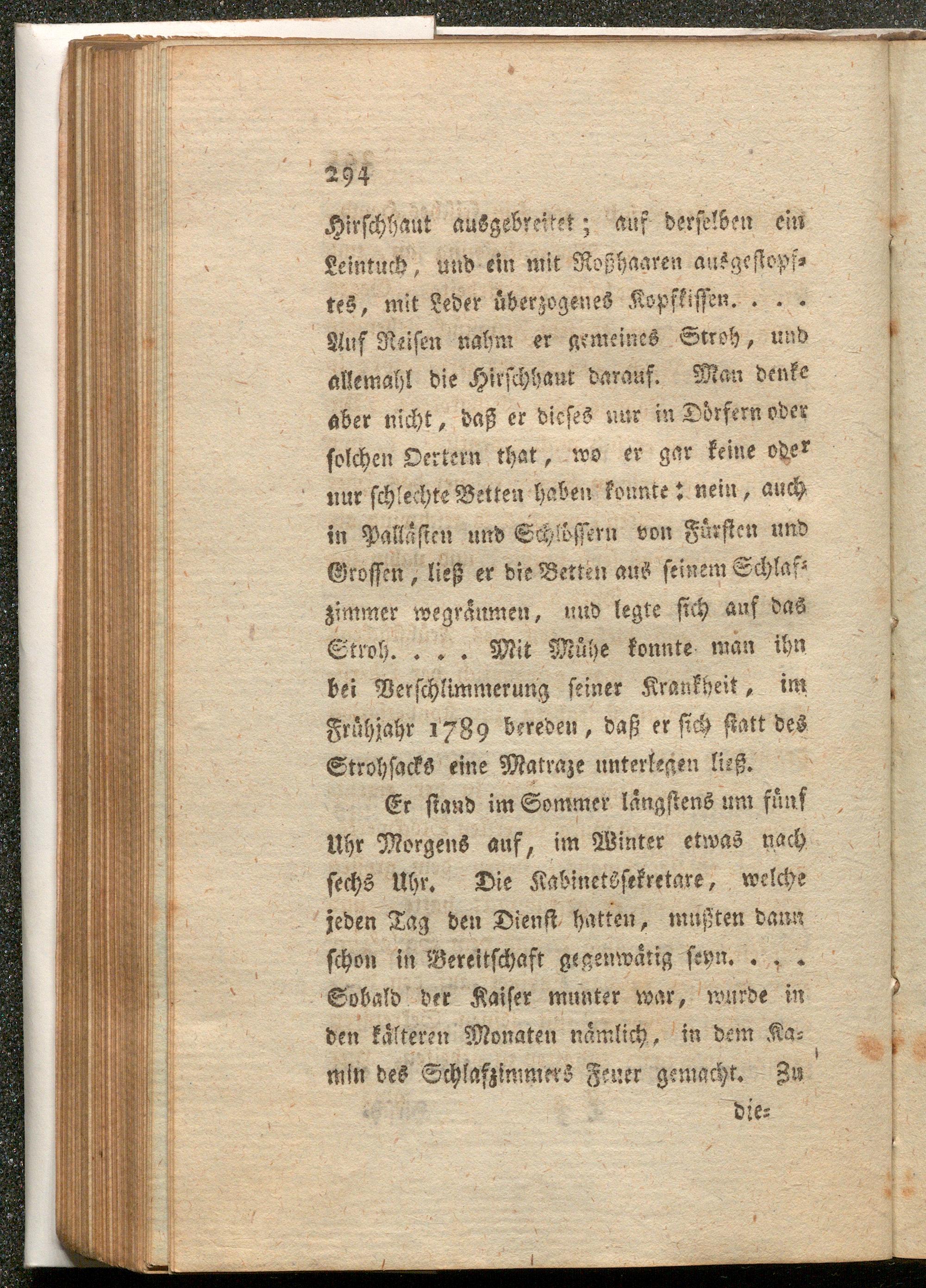 294

Hirschhaut ausgebreitet; auf derselben ein Leintuch, und ein mit Roßhaaren ausgestopftes, mit Leder überzogenes Kopfkissen. . . . Auf Reisen nahm er gemeines Stroh, und allemahl die Hirschhaut darauf. Man denke aber nicht, daß er dieses nur in Dörfern oder solchen Oertern that, wo er gar keine oder nur schlechte Betten haben konnte: nein, auch in Pallästen und Schlössern von Fürsten und Grossen, ließ er die Betten aus seinem Schlafzimmer wegräumen, und legte sich auf das Stroh. . . . Mit Mühe konnte man ihn bei Verschlimmerung seiner Krankheit, im Frühjahr 1789 bereden, daß er sich statt des Strohsacks eine Matraze unterlegen ließ.

Er stand im Sommer längstens um fünf Uhr Morgens auf, im Winter etwas nach sechs Uhr. Die Kabinetssekretare, welche jeden Tag den Dienst hatten, mußten dann schon in Bereitschaft gegenwätig seyn. . . . Sobald der Kaiser munter war, wurde in den kälteren Monaten nämlich, in dem Kamin des Schlafzimmers Feuer gemacht. Zu

die=